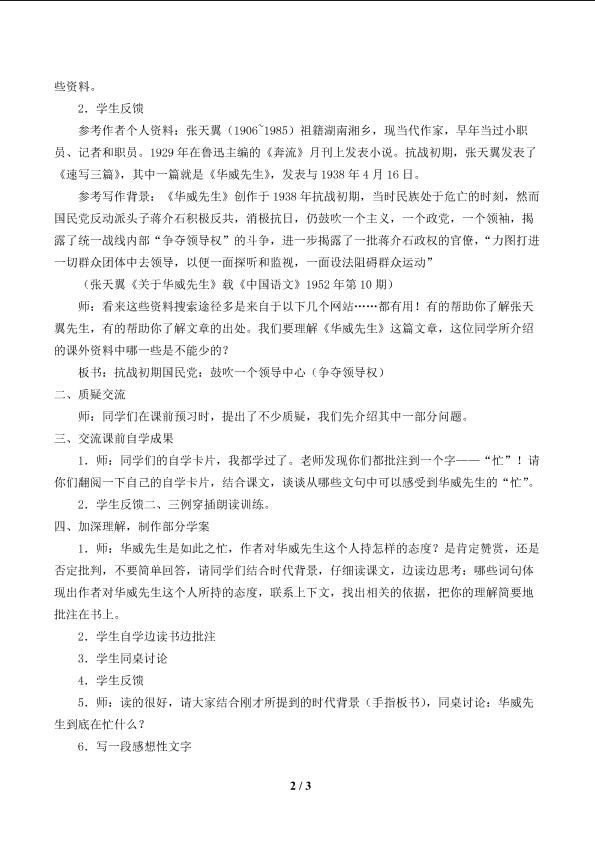 些资料。

2．学生反馈

参考作者个人资料：张天翼（1906~1985）祖籍湖南湘乡，现当代作家，早年当过小职员、记者和职员。1929年在鲁迅主编的《奔流》月刊上发表小说。抗战初期，张天翼发表了《速写三篇》，其中一篇就是《华威先生》，发表与1938年4月16日。

参考写作背景：《华威先生》创作于1938年抗战初期，当时民族处于危亡的时刻，然而国民党反动派头子蒋介石积极反共，消极抗日，仍鼓吹一个主义，一个政党，一个领袖，揭露了统一战线内部“争夺领导权”的斗争，进一步揭露了一批蒋介石政权的官僚，“力图打进一切群众团体中去领导，以便一面探听和监视，一面设法阻碍群众运动”

（张天翼《关于华威先生》载《中国语文》1952年第10期）

师：看来这些资料搜索途径多是来自于以下几个网站……都有用！有的帮助你了解张天翼先生，有的帮助你了解文章的出处。我们要理解《华威先生》这篇文章，这位同学所介绍的课外资料中哪一些是不能少的？

板书：抗战初期国民党：鼓吹一个领导中心（争夺领导权）

二、质疑交流

师：同学们在课前预习时，提出了不少质疑，我们先介绍其中一部分问题。

三、交流课前自学成果

1．师：同学们的自学卡片，我都学过了。老师发现你们都批注到一个字——“忙”！请你们翻阅一下自己的自学卡片，结合课文，谈谈从哪些文句中可以感受到华威先生的“忙”。

2．学生反馈二、三例穿插朗读训练。

四、加深理解，制作部分学案

1．师：华威先生是如此之忙，作者对华威先生这个人持怎样的态度？是肯定赞赏，还是否定批判，不要简单回答，请同学们结合时代背景，仔细读课文，边读边思考：哪些词句体现出作者对华威先生这个人所持的态度，联系上下文，找出相关的依据，把你的理解简要地批注在书上。

2．学生自学边读书边批注

3．学生同桌讨论

4．学生反馈

5．师：读的很好，请大家结合刚才所提到的时代背景（手指板书），同桌讨论：华威先生到底在忙什么？

6．写一段感想性文字

2 / 3